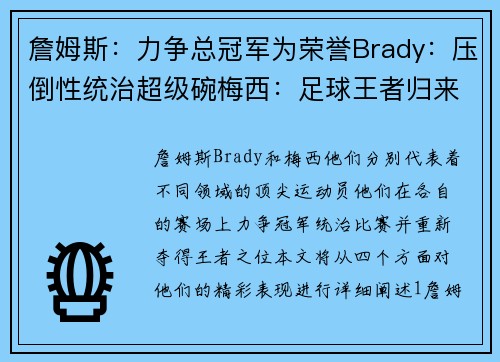 詹姆斯：力争总冠军为荣誉Brady：压倒性统治超级碗梅西：足球王者归来

詹姆斯Brady和梅西他们分别代表着不同领域的顶尖运动员他们在各自的赛场上力争冠军统治比赛并重新夺得王者之位本文将从四个方面对他们的精彩表现进行详细阐述1詹姆